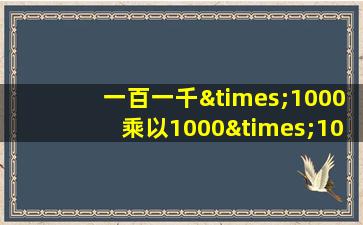 一百一千&times;1000乘以1000&times;10